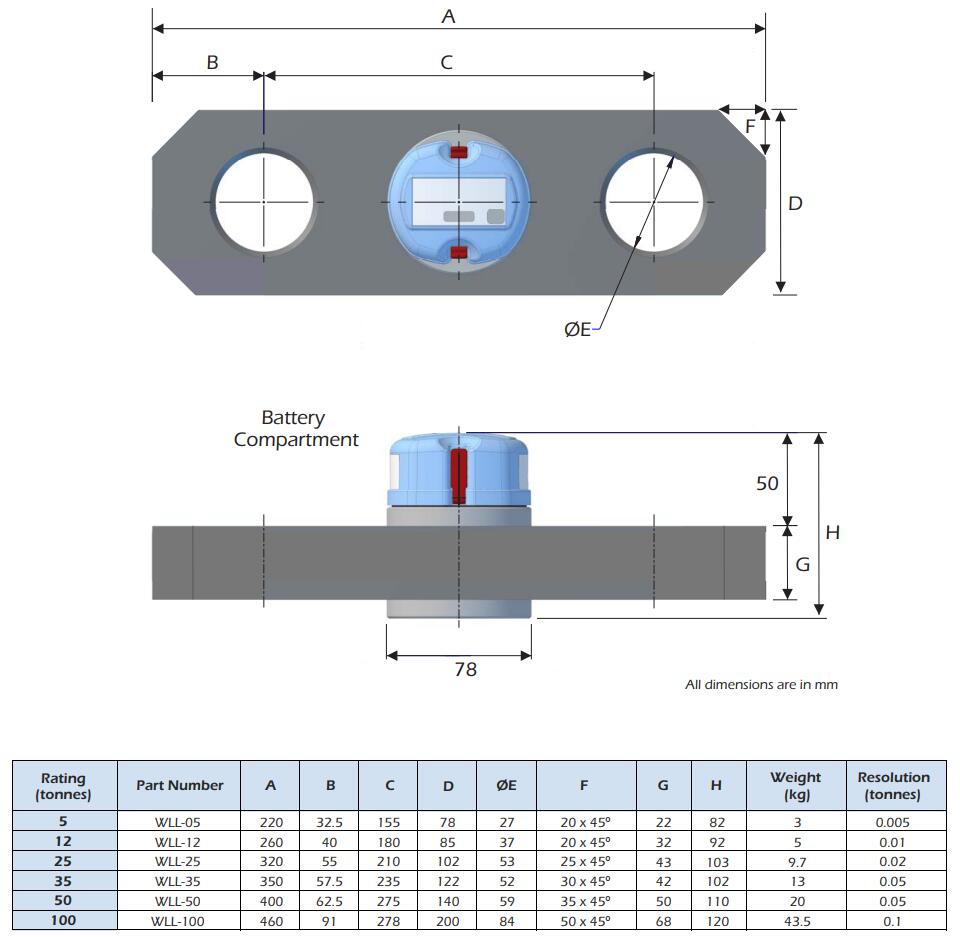 A

B

C

F

D

ØE

Battery Compartment

50

H

G

78

All dimensions are in mm

| Rating (tonnes) | Part Number | A | B | C | D | ØE | F | G | H | Weight (kg) | Resolution (tonnes) |
|---|---|---|---|---|---|---|---|---|---|---|---|
| 5 | WLL-05 | 220 | 32.5 | 155 | 78 | 27 | 20 x 45° | 22 | 82 | 3 | 0.005 |
| 12 | WLL-12 | 260 | 40 | 180 | 85 | 37 | 20 x 45° | 32 | 92 | 5 | 0.01 |
| 25 | WLL-25 | 320 | 55 | 210 | 102 | 53 | 25 x 45° | 43 | 103 | 9.7 | 0.02 |
| 35 | WLL-35 | 350 | 57.5 | 235 | 122 | 52 | 30 x 45° | 42 | 102 | 13 | 0.05 |
| 50 | WLL-50 | 400 | 62.5 | 275 | 140 | 59 | 35 x 45° | 50 | 110 | 20 | 0.05 |
| 100 | WLL-100 | 460 | 91 | 278 | 200 | 84 | 50 x 45° | 68 | 120 | 43.5 | 0.1 |